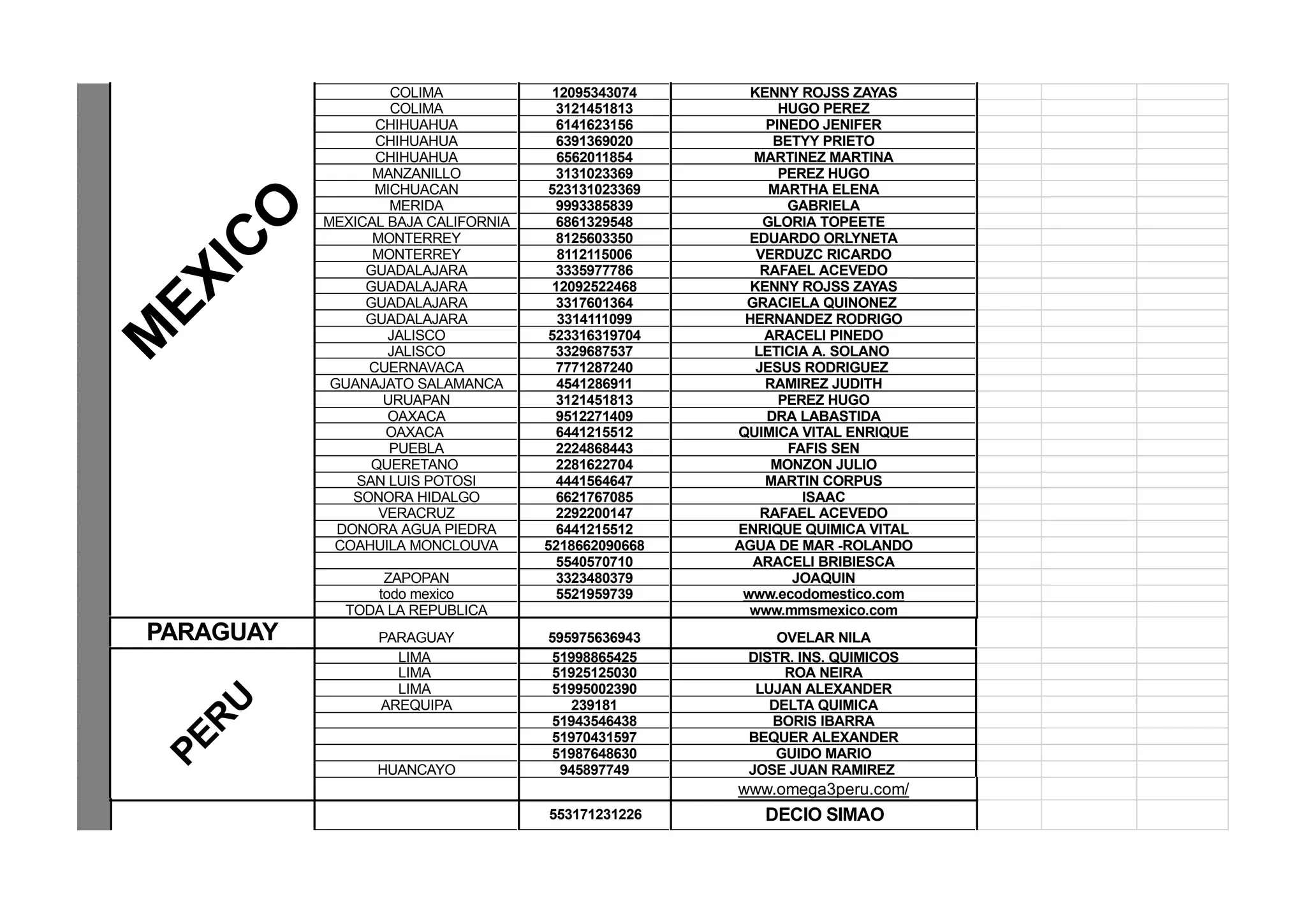 | | | | |
|---|---|---|---|
| MEXICO | COLIMA | 12095343074 | KENNY ROJSS ZAYAS |
| | COLIMA | 3121451813 | HUGO PEREZ |
| | CHIHUAHUA | 6141623156 | PINEDO JENIFER |
| | CHIHUAHUA | 6391369020 | BETYY PRIETO |
| | CHIHUAHUA | 6562011854 | MARTINEZ MARTINA |
| | MANZANILLO | 3131023369 | PEREZ HUGO |
| | MICHUACAN | 523131023369 | MARTHA ELENA |
| | MERIDA | 9993385839 | GABRIELA |
| | MEXICAL BAJA CALIFORNIA | 6861329548 | GLORIA TOPEETE |
| | MONTERREY | 8125603350 | EDUARDO ORLYNETA |
| | MONTERREY | 8112115006 | VERDUZC RICARDO |
| | GUADALAJARA | 3335977786 | RAFAEL ACEVEDO |
| | GUADALAJARA | 12092522468 | KENNY ROJSS ZAYAS |
| | GUADALAJARA | 3317601364 | GRACIELA QUINONEZ |
| | GUADALAJARA | 3314111099 | HERNANDEZ RODRIGO |
| | JALISCO | 523316319704 | ARACELI PINEDO |
| | JALISCO | 3329687537 | LETICIA A. SOLANO |
| | CUERNAVACA | 7771287240 | JESUS RODRIGUEZ |
| | GUANAJATO SALAMANCA | 4541286911 | RAMIREZ JUDITH |
| | URUAPAN | 3121451813 | PEREZ HUGO |
| | OAXACA | 9512271409 | DRA LABASTIDA |
| | OAXACA | 6441215512 | QUIMICA VITAL ENRIQUE |
| | PUEBLA | 2224868443 | FAFIS SEN |
| | QUERETANO | 2281622704 | MONZON JULIO |
| | SAN LUIS POTOSI | 4441564647 | MARTIN CORPUS |
| | SONORA HIDALGO | 6621767085 | ISAAC |
| | VERACRUZ | 2292200147 | RAFAEL ACEVEDO |
| | DONORA AGUA PIEDRA | 6441215512 | ENRIQUE QUIMICA VITAL |
| | COAHUILA MONCLOUVA | 5218662090668 | AGUA DE MAR -ROLANDO |
| | | 5540570710 | ARACELI BRIBIESCA |
| | ZAPOPAN | 3323480379 | JOAQUIN |
| | todo mexico | 5521959739 | www.ecodomestico.com |
| | TODA LA REPUBLICA | | www.mmsmexico.com |
| PARAGUAY | PARAGUAY | 595975636943 | OVELAR NILA |
| PERU | LIMA | 51998865425 | DISTR. INS. QUIMICOS |
| | LIMA | 51925125030 | ROA NEIRA |
| | LIMA | 51995002390 | LUJAN ALEXANDER |
| | AREQUIPA | 239181 | DELTA QUIMICA |
| | | 51943546438 | BORIS IBARRA |
| | | 51970431597 | BEQUER ALEXANDER |
| | | 51987648630 | GUIDO MARIO |
| | HUANCAYO | 945897749 | JOSE JUAN RAMIREZ |
| | | | www.omega3peru.com/ |
| | | 553171231226 | DECIO SIMAO |